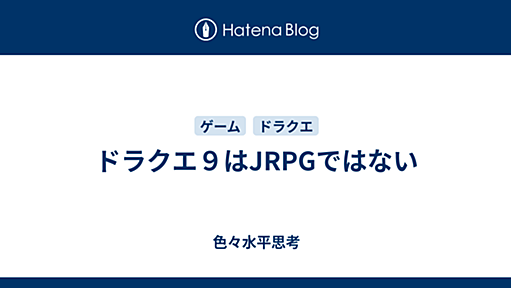 Hatena Blog

ゲーム ドラクエ

ドラクエ９はJRPGではない

色々水平思考